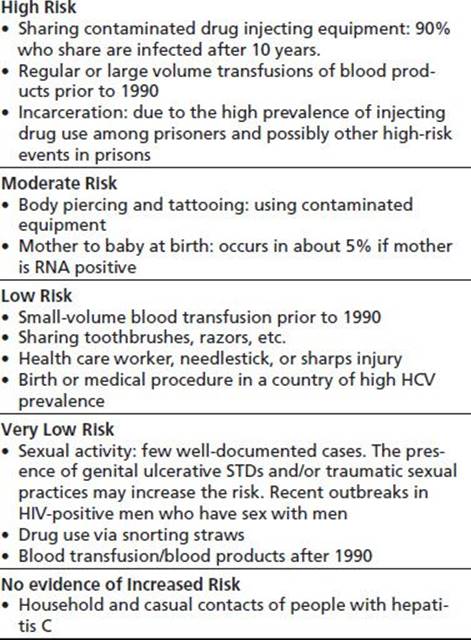 High Risk
• Sharing contaminated drug injecting equipment: 90% who share are infected after 10 years.
• Regular or large volume transfusions of blood products prior to 1990
• Incarceration: due to the high prevalence of injecting drug use among prisoners and possibly other high-risk events in prisons

Moderate Risk
• Body piercing and tattooing: using contaminated equipment
• Mother to baby at birth: occurs in about 5% if mother is RNA positive

Low Risk
• Small-volume blood transfusion prior to 1990
• Sharing toothbrushes, razors, etc.
• Health care worker, needlestick, or sharps injury
• Birth or medical procedure in a country of high HCV prevalence

Very Low Risk
• Sexual activity: few well-documented cases. The presence of genital ulcerative STDs and/or traumatic sexual practices may increase the risk. Recent outbreaks in HIV-positive men who have sex with men
• Drug use via snorting straws
• Blood transfusion/blood products after 1990

No evidence of Increased Risk
• Household and casual contacts of people with hepatitis C